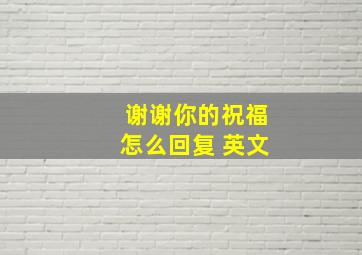 谢谢你的祝福
怎么回复 英文